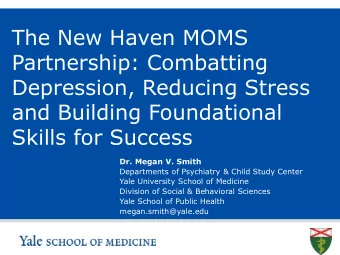 The New Haven MOMS Partnership: Combatting Depression, Reducing Stress and Building Foundational Skills for Success

Dr. Megan V. Smith
Departments of Psychiatry & Child Study Center
Yale University School of Medicine
Division of Social & Behavioral Sciences
Yale School of Public Health
megan.smith@yale.edu

Yale SCHOOL OF MEDICINE